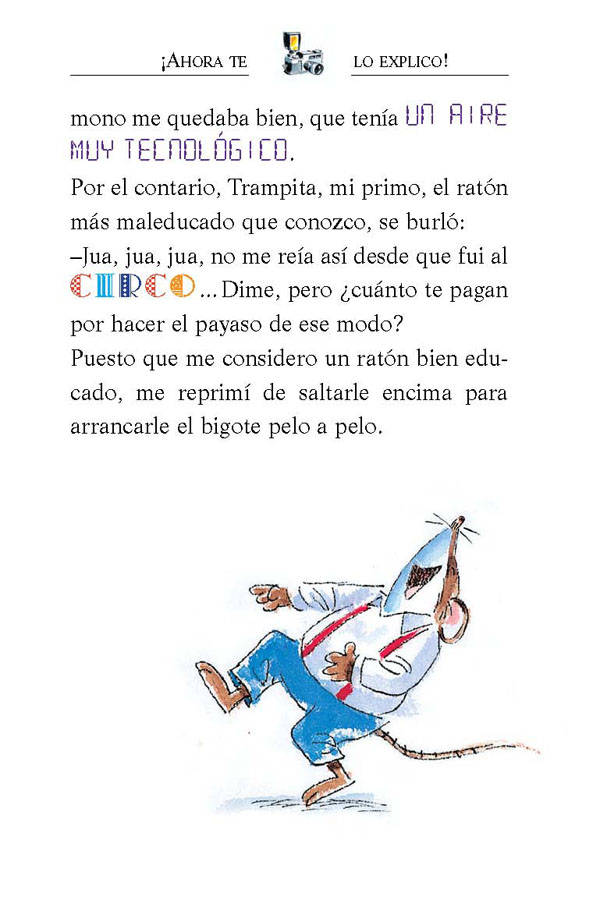 ¡AHORA TE LO EXPLICO!

mono me quedaba bien, que tenía UN AIRE MUY TECNOLÓGICO.

Por el contario, Trampita, mi primo, el ratón más maleducado que conozco, se burló:

–Jua, jua, jua, no me reía así desde que fui al CIRCO... Dime, pero ¿cuánto te pagan por hacer el payaso de ese modo?

Puesto que me considero un ratón bien educado, me reprimí de saltarle encima para arrancarle el bigote pelo a pelo.